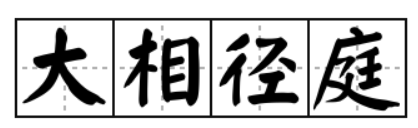 大相径庭